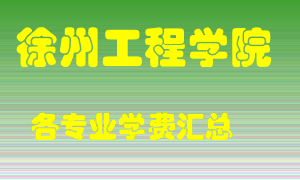 徐州工程学院

各专业学费汇总